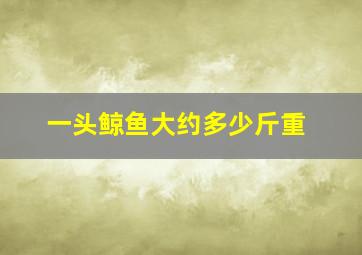 一头鲸鱼大约多少斤重